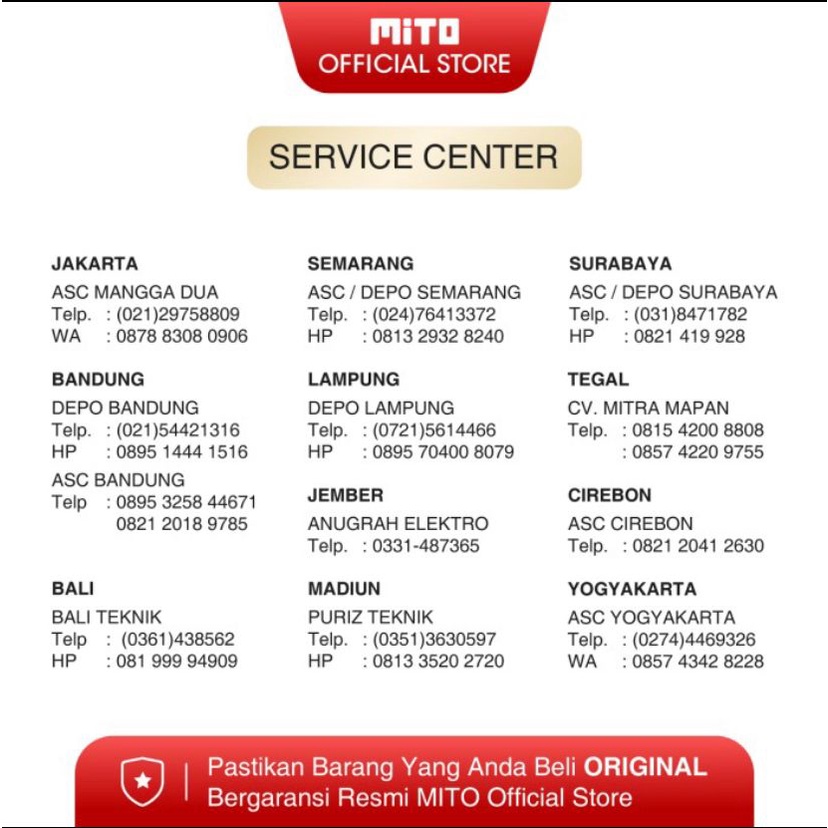 MITO
OFFICIAL STORE

SERVICE CENTER

JAKARTA
ASC MANGGA DUA
Telp. : (021)29758809
WA : 0878 8308 0906

BANDUNG
DEPO BANDUNG
Telp. : (021)54421316
HP : 0895 1444 1516
ASC BANDUNG
Telp : 0895 3258 44671
0821 2018 9785

BALI
BALI TEKNIK
Telp : (0361)438562
HP : 081 999 94909

SEMARANG
ASC / DEPO SEMARANG
Telp. : (024)76413372
HP : 0813 2932 8240

LAMPUNG
DEPO LAMPUNG
Telp. : (0721)5614466
HP : 0895 70400 8079

JEMBER
ANUGRAH ELEKTRO
Telp. : 0331-487365

MADIUN
PURIZ TEKNIK
Telp. : (0351)3630597
HP : 0813 3520 2720

SURABAYA
ASC / DEPO SURABAYA
Telp. : (031)8471782
HP : 0821 419 928

TEGAL
CV. MITRA MAPAN
Telp. : 0815 4200 8808
: 0857 4220 9755

CIREBON
ASC CIREBON
Telp. : 0821 2041 2630

YOGYAKARTA
ASC YOGYAKARTA
Telp. : (0274)4469326
WA : 0857 4342 8228

Pastikan Barang Yang Anda Beli ORIGINAL
Bergaransi Resmi MITO Official Store